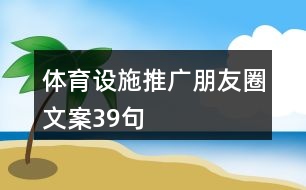 体育设施推广朋友圈文案39句